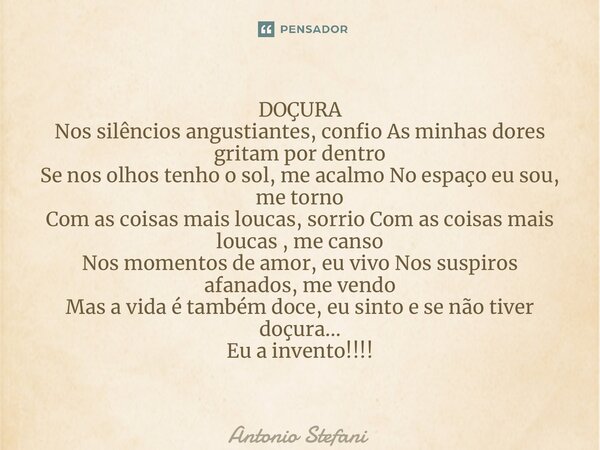 PENSADOR

DOÇURA
Nos silêncios angustiantes, confio As minhas dores gritam por dentro
Se nos olhos tenho o sol, me acalmo No espaço eu sou, me torno
Com as coisas mais loucas, sorrio Com as coisas mais loucas , me canso
Nos momentos de amor, eu vivo Nos suspiros afanados, me vendo
Mas a vida é também doce, eu sinto e se não tiver doçura...
Eu a invento!!!!

Antonio Stefani